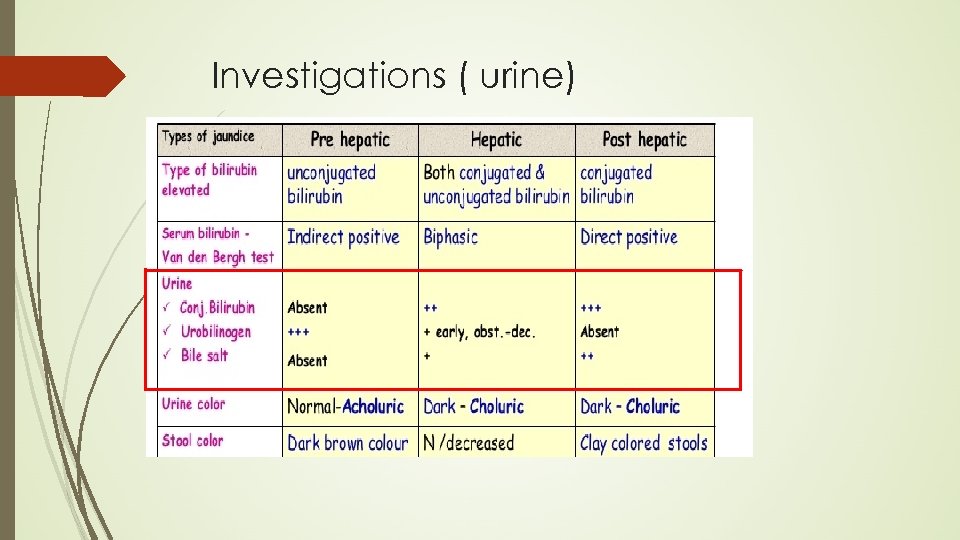 Investigations ( urine)

| Types of jaundice | Pre hepatic | Hepatic | Post hepatic |
|---|---|---|---|
| Type of bilirubin elevated | unconjugated bilirubin | Both conjugated & unconjugated bilirubin | conjugated bilirubin |
| Serum bilirubin - Van den Bergh test | Indirect positive | Biphasic | Direct positive |
| Urine ✓ Conj.Bilirubin ✓ Urobilinogen ✓ Bile salt | Absent +++ Absent | ++ + early, obst.-dec. + | +++ Absent ++ |
| Urine color | Normal-Acholuric | Dark - Choluric | Dark - Choluric |
| Stool color | Dark brown colour | N /decreased | Clay colored stools |